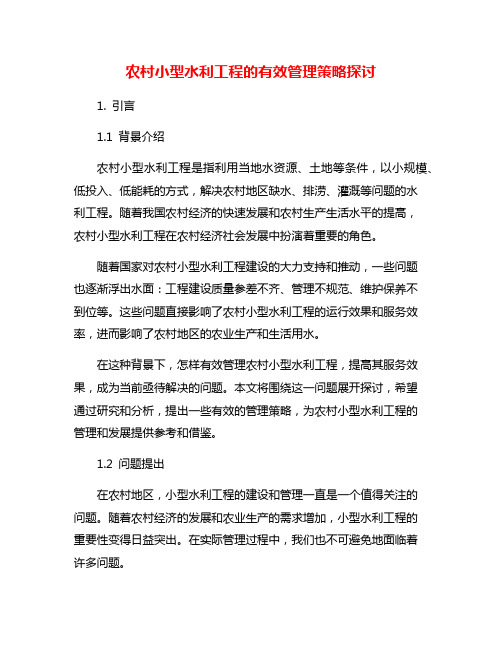 农村小型水利工程的有效管理策略探讨

1. 引言

1.1 背景介绍

农村小型水利工程是指利用当地水资源、土地等条件，以小规模、低投入、低能耗的方式，解决农村地区缺水、排涝、灌溉等问题的水利工程。随着我国农村经济的快速发展和农村生产生活水平的提高，农村小型水利工程在农村经济社会发展中扮演着重要的角色。

随着国家对农村小型水利工程建设的大力支持和推动，一些问题也逐渐浮出水面：工程建设质量参差不齐、管理不规范、维护保养不到位等。这些问题直接影响了农村小型水利工程的运行效果和服务效率，进而影响了农村地区的农业生产和生活用水。

在这种背景下，怎样有效管理农村小型水利工程，提高其服务效果，成为当前亟待解决的问题。本文将围绕这一问题展开探讨，希望通过研究和分析，提出一些有效的管理策略，为农村小型水利工程的管理和发展提供参考和借鉴。

1.2 问题提出

在农村地区，小型水利工程的建设和管理一直是一个值得关注的问题。随着农村经济的发展和农业生产的需求增加，小型水利工程的重要性变得日益突出。在实际管理过程中，我们也不可避免地面临着许多问题。